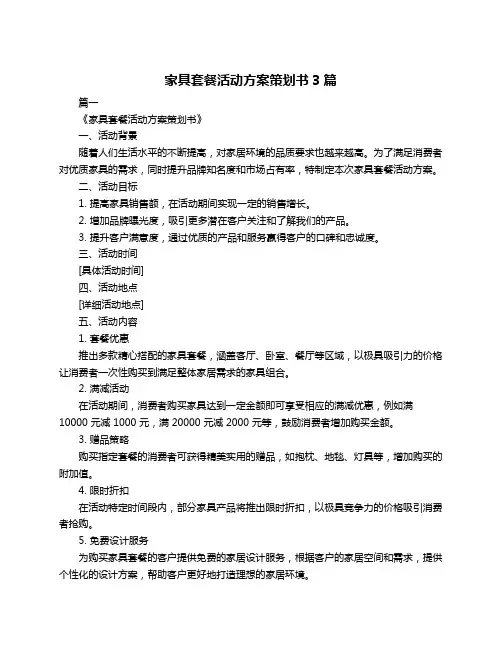 家具套餐活动方案策划书 3 篇

篇一

《家具套餐活动方案策划书》

一、活动背景

随着人们生活水平的不断提高，对家居环境的品质要求也越来越高。为了满足消费者对优质家具的需求，同时提升品牌知名度和市场占有率，特制定本次家具套餐活动方案。

二、活动目标

1. 提高家具销售额，在活动期间实现一定的销售增长。

2. 增加品牌曝光度，吸引更多潜在客户关注和了解我们的产品。

3. 提升客户满意度，通过优质的产品和服务赢得客户的口碑和忠诚度。

三、活动时间

[具体活动时间]

四、活动地点

[详细活动地点]

五、活动内容

1. 套餐优惠

推出多款精心搭配的家具套餐，涵盖客厅、卧室、餐厅等区域，以极具吸引力的价格让消费者一次性购买到满足整体家居需求的家具组合。

2. 满减活动

在活动期间，消费者购买家具达到一定金额即可享受相应的满减优惠，例如满 10000 元减 1000 元，满 20000 元减 2000 元等，鼓励消费者增加购买金额。

3. 赠品策略

购买指定套餐的消费者可获得精美实用的赠品，如抱枕、地毯、灯具等，增加购买的附加值。

4. 限时折扣

在活动特定时间段内，部分家具产品将推出限时折扣，以极具竞争力的价格吸引消费者抢购。

5. 免费设计服务

为购买家具套餐的客户提供免费的家居设计服务，根据客户的家居空间和需求，提供个性化的设计方案，帮助客户更好地打造理想的家居环境。